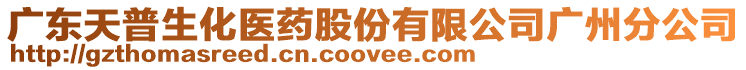 广东天普生化医药股份有限公司广州分公司
http://gzthomasreed.cn.coovee.com